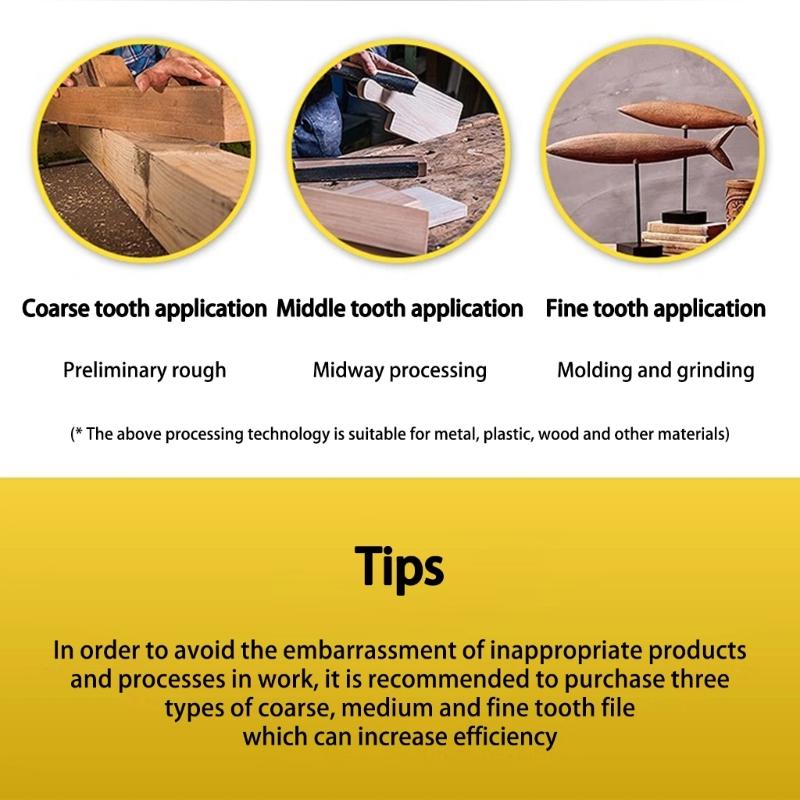 Coarse tooth application

Preliminary rough

Middle tooth application

Midway processing

Fine tooth application

Molding and grinding

(* The above processing technology is suitable for metal, plastic, wood and other materials)

Tips

In order to avoid the embarrassment of inappropriate products and processes in work, it is recommended to purchase three types of coarse, medium and fine tooth file which can increase efficiency